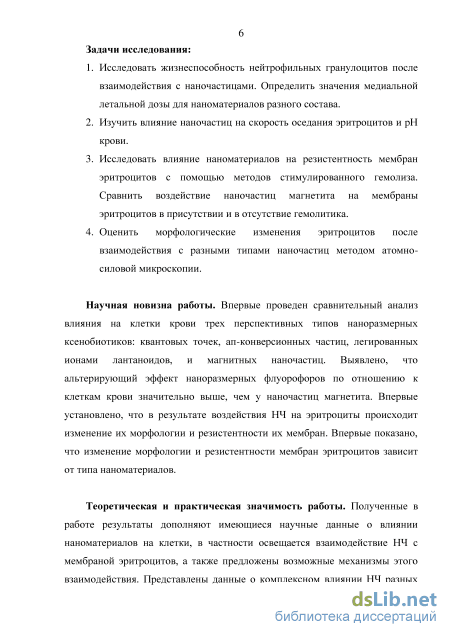 6

Задачи исследования:

1. Исследовать жизнеспособность нейтрофильных гранулоцитов после взаимодействия с наночастицами. Определить значения медиальной летальной дозы для наноматериалов разного состава.
2. Изучить влияние наночастиц на скорость оседания эритроцитов и pH крови.
3. Исследовать влияние наноматериалов на резистентность мембран эритроцитов с помощью методов стимулированного гемолиза. Сравнить воздействие наночастиц магнетита на мембраны эритроцитов в присутствии и в отсутствие гемолитика.
4. Оценить морфологические изменения эритроцитов после взаимодействия с разными типами наночастиц методом атомно-силовой микроскопии.

Научная новизна работы. Впервые проведен сравнительный анализ влияния на клетки крови трех перспективных типов наноразмерных ксенобиотиков: квантовых точек, ап-конверсионных частиц, легированных ионами лантаноидов, и магнитных наночастиц. Выявлено, что альтерирующий эффект наноразмерных флуорофоров по отношению к клеткам крови значительно выше, чем у наночастиц магнетита. Впервые установлено, что в результате воздействия НЧ на эритроциты происходит изменение их морфологии и резистентности их мембран. Впервые показано, что изменение морфологии и резистентности мембран эритроцитов зависит от типа наноматериалов.

Теоретическая и практическая значимость работы. Полученные в работе результаты дополняют имеющиеся научные данные о влиянии наноматериалов на клетки, в частности освещается взаимодействие НЧ с мембраной эритроцитов, а также предложены возможные механизмы этого взаимодействия. Представлены данные о комплексном влиянии НЧ разных

dsLib.net
библиотека диссертаций